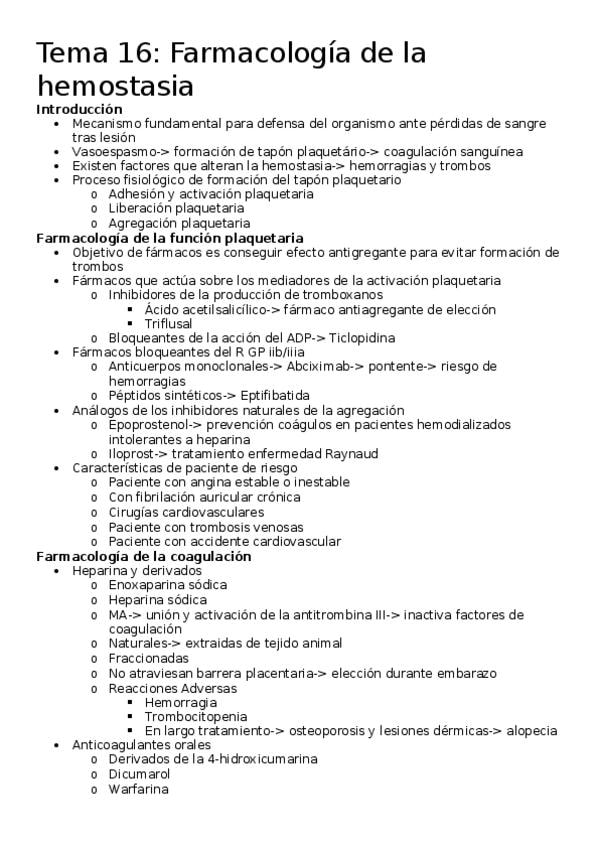 Tema 16: Farmacología de la hemostasia

**Introducción**

- Mecanismo fundamental para defensa del organismo ante pérdidas de sangre tras lesión
- Vasoespasmo-> formación de tapón plaquetário-> coagulación sanguínea
- Existen factores que alteran la hemostasia-> hemorragias y trombos
- Proceso fisiológico de formación del tapón plaquetario
  - Adhesión y activación plaquetaria
  - Liberación plaquetaria
  - Agregación plaquetaria

**Farmacología de la función plaquetaria**

- Objetivo de fármacos es conseguir efecto antigregante para evitar formación de trombos
- Fármacos que actúa sobre los mediadores de la activación plaquetaria
  - Inhibidores de la producción de tromboxanos
    - Ácido acetilsalicílico-> fármaco antiagregante de elección
    - Triflusal
  - Bloqueantes de la acción del ADP-> Ticlopidina
- Fármacos bloqueantes del R GP iib/iiia
  - Anticuerpos monoclonales-> Abciximab-> pontente-> riesgo de hemorragias
  - Péptidos sintéticos-> Eptifibatida
- Análogos de los inhibidores naturales de la agregación
  - Epoprostenol-> prevención coágulos en pacientes hemodializados intolerantes a heparina
  - Iloprost-> tratamiento enfermedad Raynaud
- Características de paciente de riesgo
  - Paciente con angina estable o inestable
  - Con fibrilación auricular crónica
  - Cirugías cardiovasculares
  - Paciente con trombosis venosas
  - Paciente con accidente cardiovascular

**Farmacología de la coagulación**

- Heparina y derivados
  - Enoxaparina sódica
  - Heparina sódica
  - MA-> unión y activación de la antitrombina III-> inactiva factores de coagulación
  - Naturales-> extraidas de tejido animal
  - Fraccionadas
  - No atraviesan barrera placentaria-> elección durante embarazo
  - Reacciones Adversas
    - Hemorragia
    - Trombocitopenia
    - En largo tratamiento-> osteoporosis y lesiones dérmicas-> alopecia
- Anticoagulantes orales
  - Derivados de la 4-hidroxicumarina
  - Dicumarol
  - Warfarina